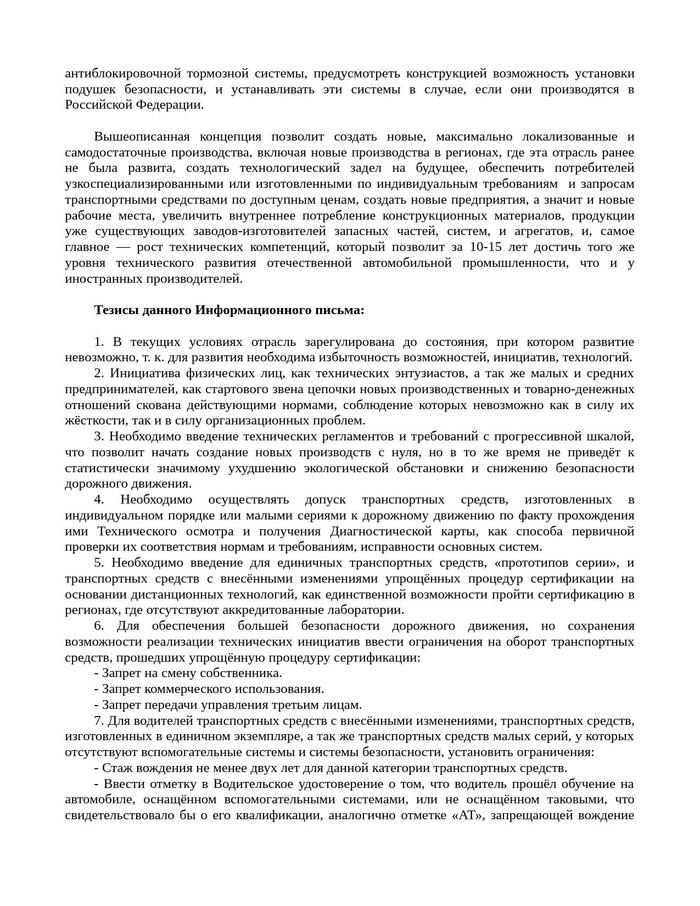 антиблокировочной тормозной системы, предусмотреть конструкцией возможность установки подушек безопасности, и устанавливать эти системы в случае, если они производятся в Российской Федерации.

Вышеописанная концепция позволит создать новые, максимально локализованные и самодостаточные производства, включая новые производства в регионах, где эта отрасль ранее не была развита, создать технологический задел на будущее, обеспечить потребителей узкоспециализированными или изготовленными по индивидуальным требованиям и запросам транспортными средствами по доступным ценам, создать новые предприятия, а значит и новые рабочие места, увеличить внутреннее потребление конструкционных материалов, продукции уже существующих заводов-изготовителей запасных частей, систем, и агрегатов, и, самое главное — рост технических компетенций, который позволит за 10-15 лет достичь того же уровня технического развития отечественной автомобильной промышленности, что и у иностранных производителей.

Тезисы данного Информационного письма:

1. В текущих условиях отрасль зарегулирована до состояния, при котором развитие невозможно, т. к. для развития необходима избыточность возможностей, инициатив, технологий.
2. Инициатива физических лиц, как технических энтузиастов, а так же малых и средних предпринимателей, как стартового звена цепочки новых производственных и товарно-денежных отношений скована действующими нормами, соблюдение которых невозможно как в силу их жёсткости, так и в силу организационных проблем.
3. Необходимо введение технических регламентов и требований с прогрессивной шкалой, что позволит начать создание новых производств с нуля, но в то же время не приведёт к статистически значимому ухудшению экологической обстановки и снижению безопасности дорожного движения.
4. Необходимо осуществлять допуск транспортных средств, изготовленных в индивидуальном порядке или малыми сериями к дорожному движению по факту прохождения ими Технического осмотра и получения Диагностической карты, как способа первичной проверки их соответствия нормам и требованиям, исправности основных систем.
5. Необходимо введение для единичных транспортных средств, «прототипов серии», и транспортных средств с внесёнными изменениями упрощённых процедур сертификации на основании дистанционных технологий, как единственной возможности пройти сертификацию в регионах, где отсутствуют аккредитованные лаборатории.
6. Для обеспечения большей безопасности дорожного движения, но сохранения возможности реализации технических инициатив ввести ограничения на оборот транспортных средств, прошедших упрощённую процедуру сертификации:
- Запрет на смену собственника.
- Запрет коммерческого использования.
- Запрет передачи управления третьим лицам.
7. Для водителей транспортных средств с внесёнными изменениями, транспортных средств, изготовленных в единичном экземпляре, а так же транспортных средств малых серий, у которых отсутствуют вспомогательные системы и системы безопасности, установить ограничения:
- Стаж вождения не менее двух лет для данной категории транспортных средств.
- Ввести отметку в Водительское удостоверение о том, что водитель прошёл обучение на автомобиле, оснащённом вспомогательными системами, или не оснащённом таковыми, что свидетельствовало бы о его квалификации, аналогично отметке «АТ», запрещающей вождение